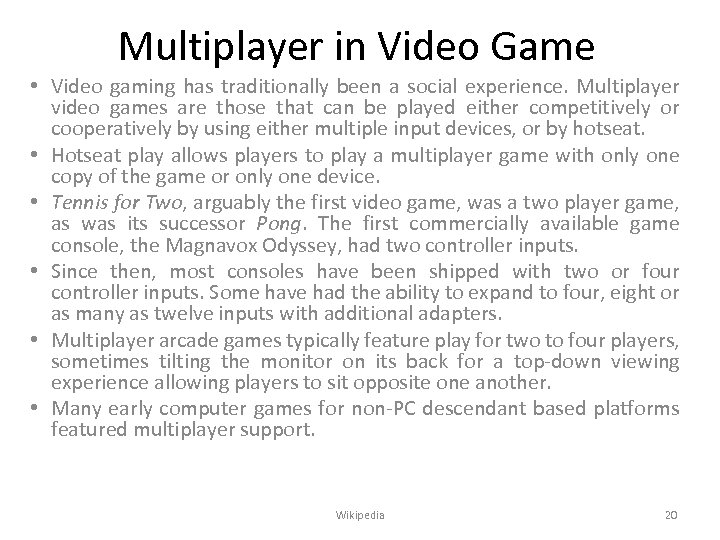 Multiplayer in Video Game

• Video gaming has traditionally been a social experience. Multiplayer video games are those that can be played either competitively or cooperatively by using either multiple input devices, or by hotseat.
• Hotseat play allows players to play a multiplayer game with only one copy of the game or only one device.
• Tennis for Two, arguably the first video game, was a two player game, as was its successor Pong. The first commercially available game console, the Magnavox Odyssey, had two controller inputs.
• Since then, most consoles have been shipped with two or four controller inputs. Some have had the ability to expand to four, eight or as many as twelve inputs with additional adapters.
• Multiplayer arcade games typically feature play for two to four players, sometimes tilting the monitor on its back for a top-down viewing experience allowing players to sit opposite one another.
• Many early computer games for non-PC descendant based platforms featured multiplayer support.

Wikipedia

20